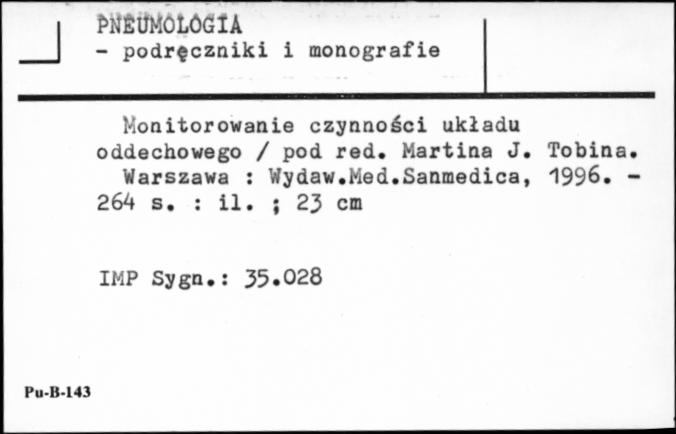 PNEUMOLOGIA
- podręczniki i monografie

Monitorowanie czynności układu oddechowego / pod red. Martina J. Tobina.
Warszawa : Wydaw.Med.Sanmedica, 1996. - 264 s. : il. ; 23 cm

IMP Sygn.: 35.028

Pu-B-143